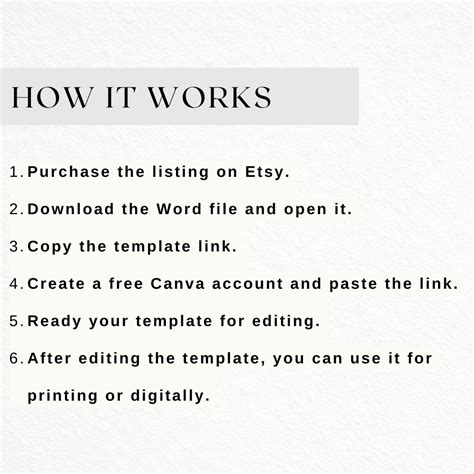 HOW IT WORKS

1. Purchase the listing on Etsy.
2. Download the Word file and open it.
3. Copy the template link.
4. Create a free Canva account and paste the link.
5. Ready your template for editing.
6. After editing the template, you can use it for printing or digitally.